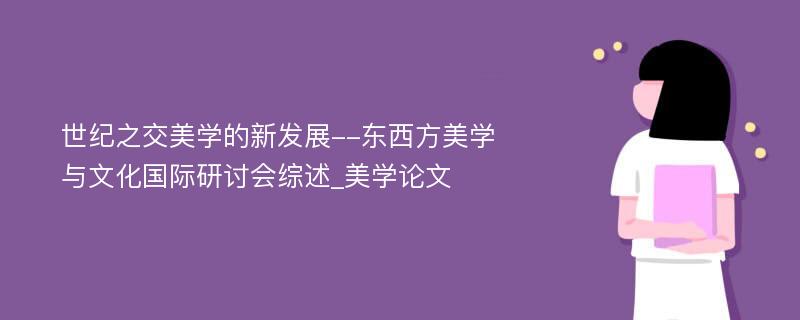 世纪之交美学的新发展--东西方美学与文化国际研讨会综述_美学论文